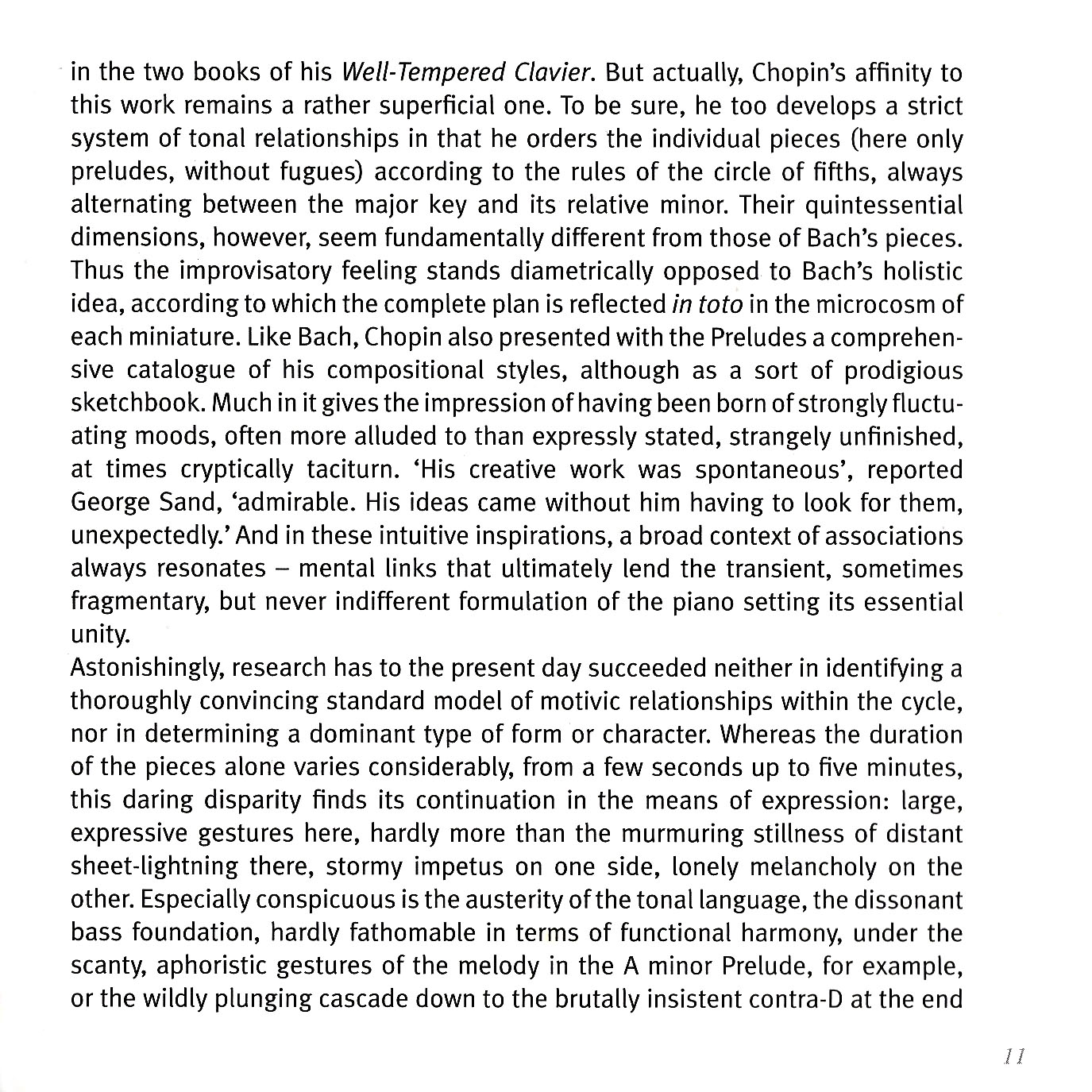 in the two books of his Well-Tempered Clavier. But actually, Chopin's affinity to this work remains a rather superficial one. To be sure, he too develops a strict system of tonal relationships in that he orders the individual pieces (here only preludes, without fugues) according to the rules of the circle of fifths, always alternating between the major key and its relative minor. Their quintessential dimensions, however, seem fundamentally different from those of Bach's pieces. Thus the improvisatory feeling stands diametrically opposed to Bach's holistic idea, according to which the complete plan is reflected in toto in the microcosm of each miniature. Like Bach, Chopin also presented with the Preludes a comprehensive catalogue of his compositional styles, although as a sort of prodigious sketchbook. Much in it gives the impression of having been born of strongly fluctuating moods, often more alluded to than expressly stated, strangely unfinished, at times cryptically taciturn. 'His creative work was spontaneous', reported George Sand, 'admirable. His ideas came without him having to look for them, unexpectedly.' And in these intuitive inspirations, a broad context of associations always resonates – mental links that ultimately lend the transient, sometimes fragmentary, but never indifferent formulation of the piano setting its essential unity.
Astonishingly, research has to the present day succeeded neither in identifying a thoroughly convincing standard model of motivic relationships within the cycle, nor in determining a dominant type of form or character. Whereas the duration of the pieces alone varies considerably, from a few seconds up to five minutes, this daring disparity finds its continuation in the means of expression: large, expressive gestures here, hardly more than the murmuring stillness of distant sheet-lightning there, stormy impetus on one side, lonely melancholy on the other. Especially conspicuous is the austerity of the tonal language, the dissonant bass foundation, hardly fathomable in terms of functional harmony, under the scanty, aphoristic gestures of the melody in the A minor Prelude, for example, or the wildly plunging cascade down to the brutally insistent contra-D at the end

11